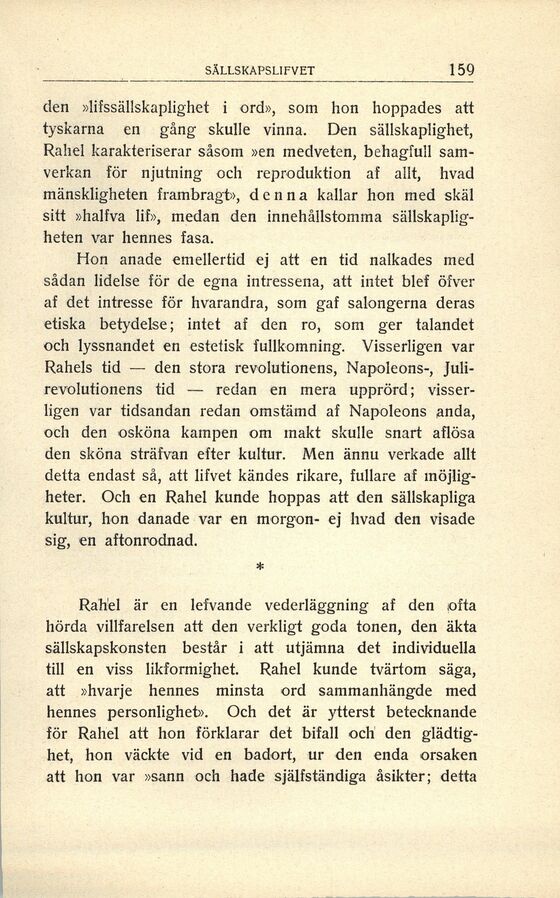 SÄLLSKAPSLIFVET 159

den »lifssällskaplighet i ord», som hon hoppades att tyskarna en gång skulle vinna. Den sällskaplighet, Rahel karakteriserar såsom »en medveten, behagfull samverkan för njutning och reproduktion af allt, hvad mänskligheten frambragt», denna kallar hon med skäl sitt »halfva lif», medan den innehållstomma sällskapligheten var hennes fasa.

Hon anade emellertid ej att en tid nalkades med sådan lidelse för de egna intressena, att intet blef öfver af det intresse för hvarandra, som gaf salongerna deras etiska betydelse; intet af den ro, som ger talandet och lyssnandet en estetisk fullkomning. Visserligen var Rahels tid — den stora revolutionens, Napoleons-, Julirevolutionens tid — redan en mera upprörd; visserligen var tidsandan redan omstämd af Napoleons anda, och den osköna kampen om makt skulle snart aflösa den sköna sträfvan efter kultur. Men ännu verkade allt detta endast så, att lifvet kändes rikare, fullare af möjligheter. Och en Rahel kunde hoppas att den sällskapliga kultur, hon danade var en morgon- ej hvad den visade sig, en aftonrodnad.

*

Rahel är en lefvande vederläggning af den ofta hörda villfarelsen att den verkligt goda tonen, den äkta sällskapskonsten består i att utjämna det individuella till en viss likformighet. Rahel kunde tvärtom säga, att »hvarje hennes minsta ord sammanhängde med hennes personlighet». Och det är ytterst betecknande för Rahel att hon förklarar det bifall och den glädtighet, hon väckte vid en badort, ur den enda orsaken att hon var »sann och hade själfständiga åsikter; detta